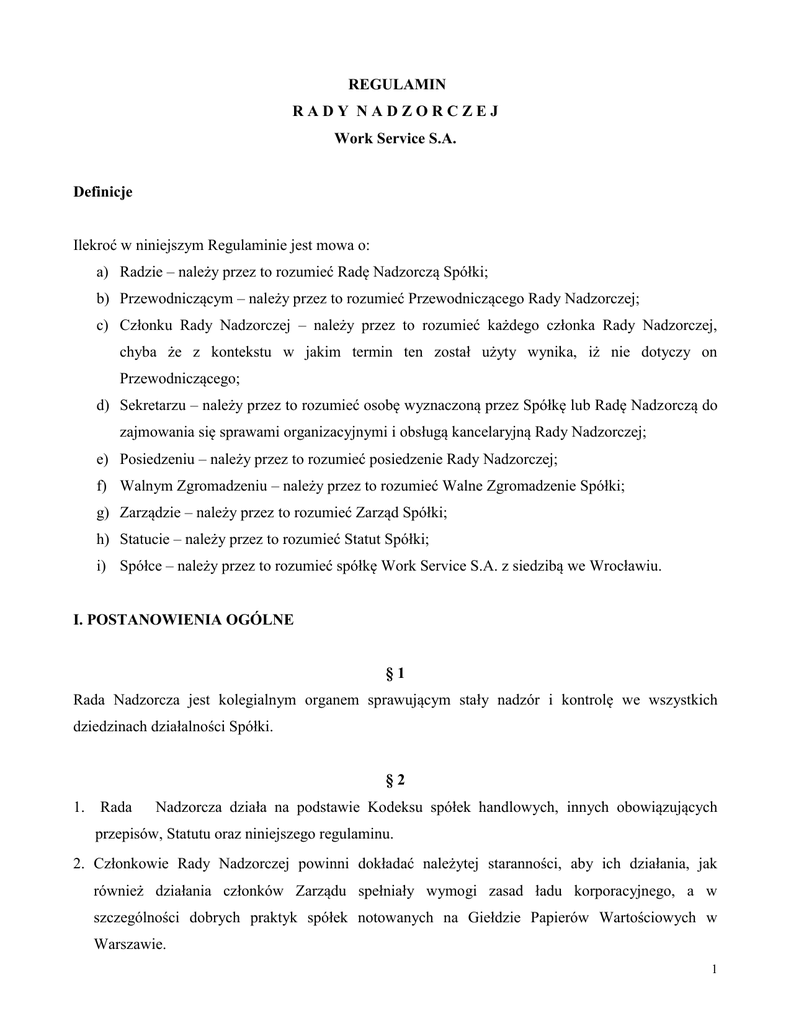 REGULAMIN
R A D Y N A D Z O R C Z E J
Work Service S.A.

Definicje

Ilekroć w niniejszym Regulaminie jest mowa o:
a) Radzie – należy przez to rozumieć Radę Nadzorczą Spółki;
b) Przewodniczącym – należy przez to rozumieć Przewodniczącego Rady Nadzorczej;
c) Członku Rady Nadzorczej – należy przez to rozumieć każdego członka Rady Nadzorczej, chyba że z kontekstu w jakim termin ten został użyty wynika, iż nie dotyczy on Przewodniczącego;
d) Sekretarzu – należy przez to rozumieć osobę wyznaczoną przez Spółkę lub Radę Nadzorczą do zajmowania się sprawami organizacyjnymi i obsługą kancelaryjną Rady Nadzorczej;
e) Posiedzeniu – należy przez to rozumieć posiedzenie Rady Nadzorczej;
f) Walnym Zgromadzeniu – należy przez to rozumieć Walne Zgromadzenie Spółki;
g) Zarządzie – należy przez to rozumieć Zarząd Spółki;
h) Statucie – należy przez to rozumieć Statut Spółki;
i) Spółce – należy przez to rozumieć spółkę Work Service S.A. z siedzibą we Wrocławiu.

I. POSTANOWIENIA OGÓLNE

§ 1
Rada Nadzorcza jest kolegialnym organem sprawującym stały nadzór i kontrolę we wszystkich dziedzinach działalności Spółki.

§ 2
1. Rada Nadzorcza działa na podstawie Kodeksu spółek handlowych, innych obowiązujących przepisów, Statutu oraz niniejszego regulaminu.
2. Członkowie Rady Nadzorczej powinni dokładać należytej staranności, aby ich działania, jak również działania członków Zarządu spełniały wymogi zasad ładu korporacyjnego, a w szczególności dobrych praktyk spółek notowanych na Giełdzie Papierów Wartościowych w Warszawie.

1